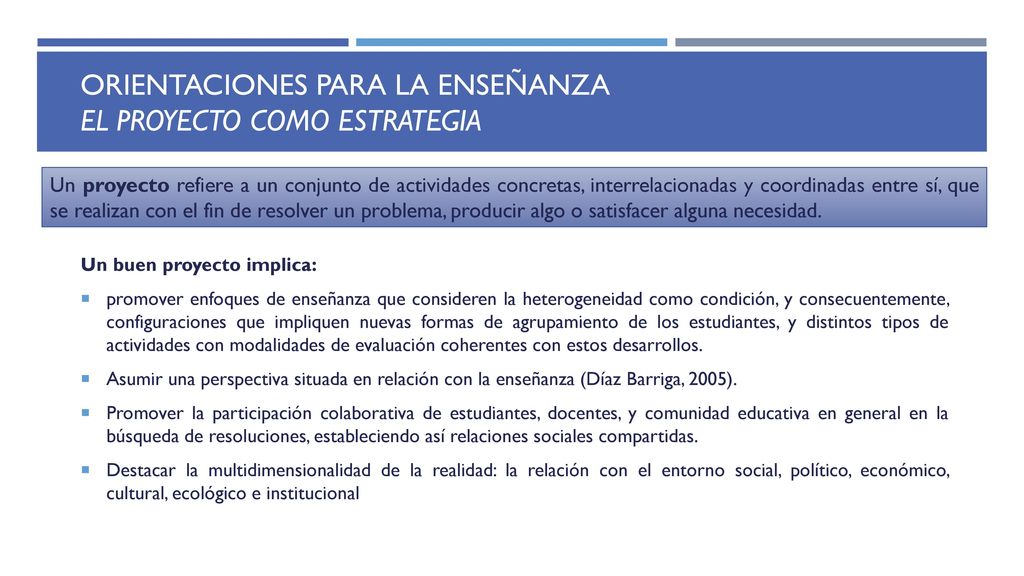 ORIENTACIONES PARA LA ENSEÑANZA
EL PROYECTO COMO ESTRATEGIA

Un proyecto refiere a un conjunto de actividades concretas, interrelacionadas y coordinadas entre sí, que se realizan con el fin de resolver un problema, producir algo o satisfacer alguna necesidad.

Un buen proyecto implica:

promover enfoques de enseñanza que consideren la heterogeneidad como condición, y consecuentemente, configuraciones que impliquen nuevas formas de agrupamiento de los estudiantes, y distintos tipos de actividades con modalidades de evaluación coherentes con estos desarrollos.

Asumir una perspectiva situada en relación con la enseñanza (Díaz Barriga, 2005).

Promover la participación colaborativa de estudiantes, docentes, y comunidad educativa en general en la búsqueda de resoluciones, estableciendo así relaciones sociales compartidas.

Destacar la multidimensionalidad de la realidad: la relación con el entorno social, político, económico, cultural, ecológico e institucional